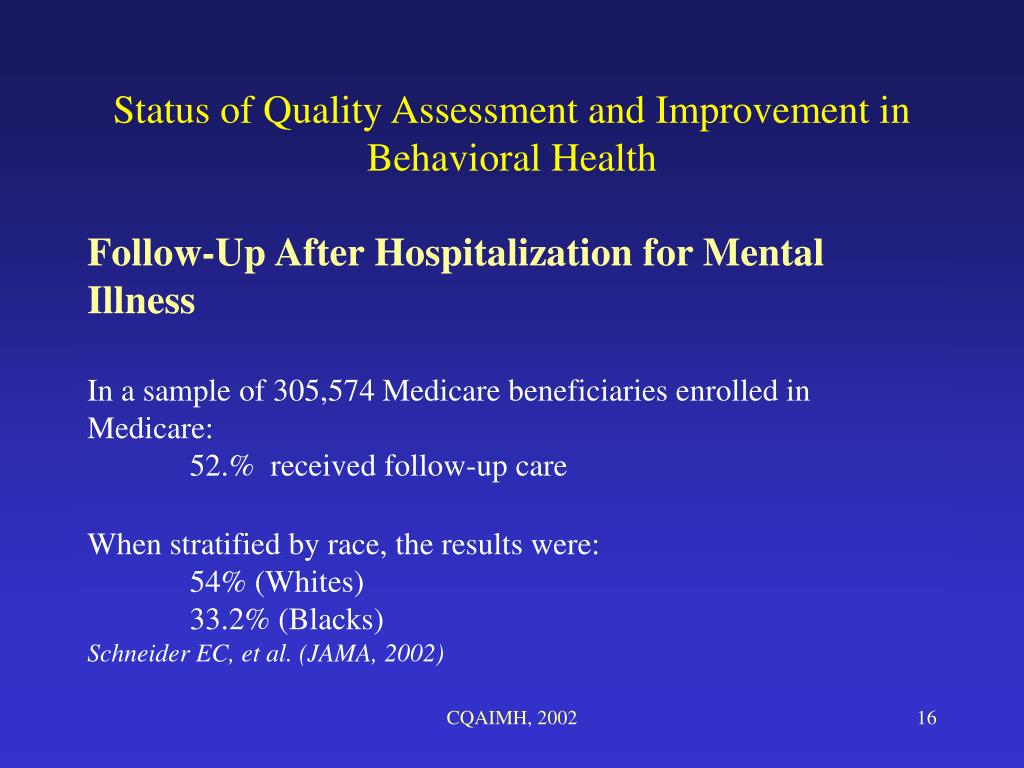 Status of Quality Assessment and Improvement in Behavioral Health

Follow-Up After Hospitalization for Mental Illness

In a sample of 305,574 Medicare beneficiaries enrolled in Medicare:
52.% received follow-up care

When stratified by race, the results were:
54% (Whites)
33.2% (Blacks)
Schneider EC, et al. (JAMA, 2002)

CQAIMH, 2002

16